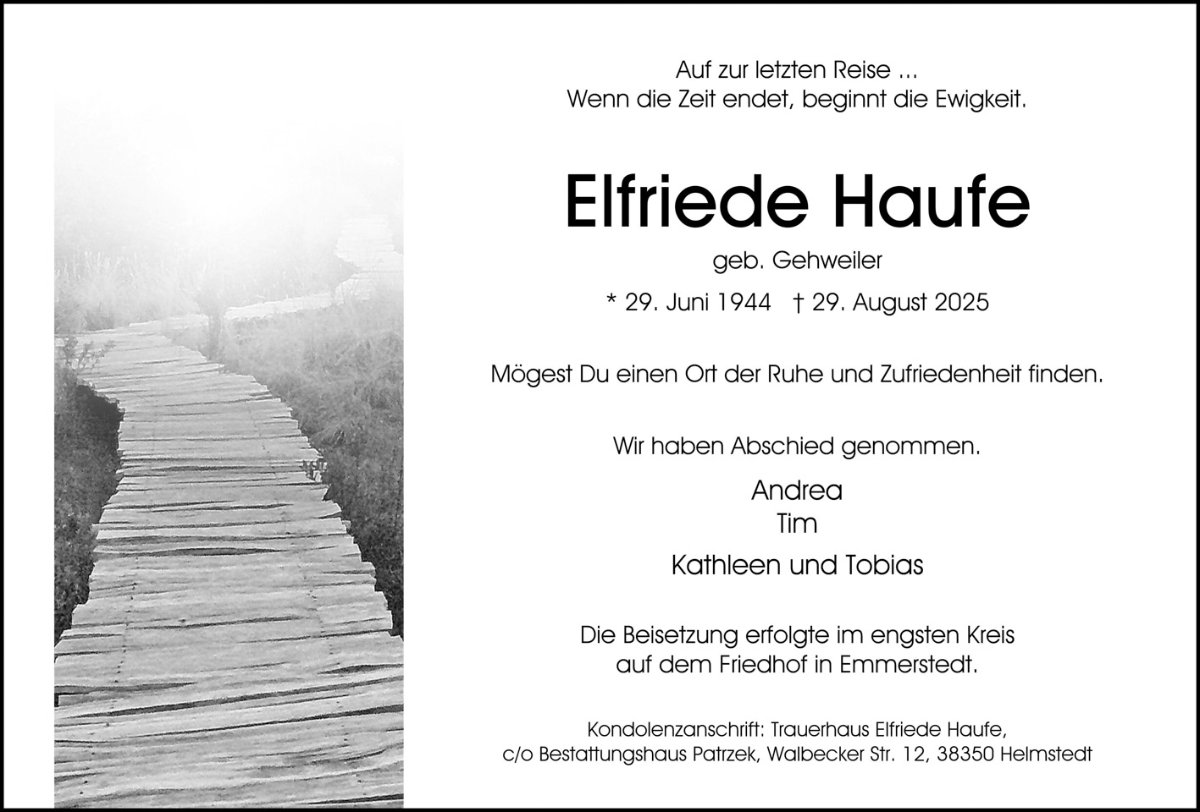 Auf zur letzten Reise ...
Wenn die Zeit endet, beginnt die Ewigkeit.

Elfriede Haufe

geb. Gehweiler

* 29. Juni 1944 † 29. August 2025

Mögest Du einen Ort der Ruhe und Zufriedenheit finden.

Wir haben Abschied genommen.

Andrea
Tim
Kathleen und Tobias

Die Beisetzung erfolgte im engsten Kreis
auf dem Friedhof in Emmerstedt.

Kondolenzanschrift: Trauerhaus Elfriede Haufe,
c/o Bestattungshaus Patrzek, Walbecker Str. 12, 38350 Helmstedt